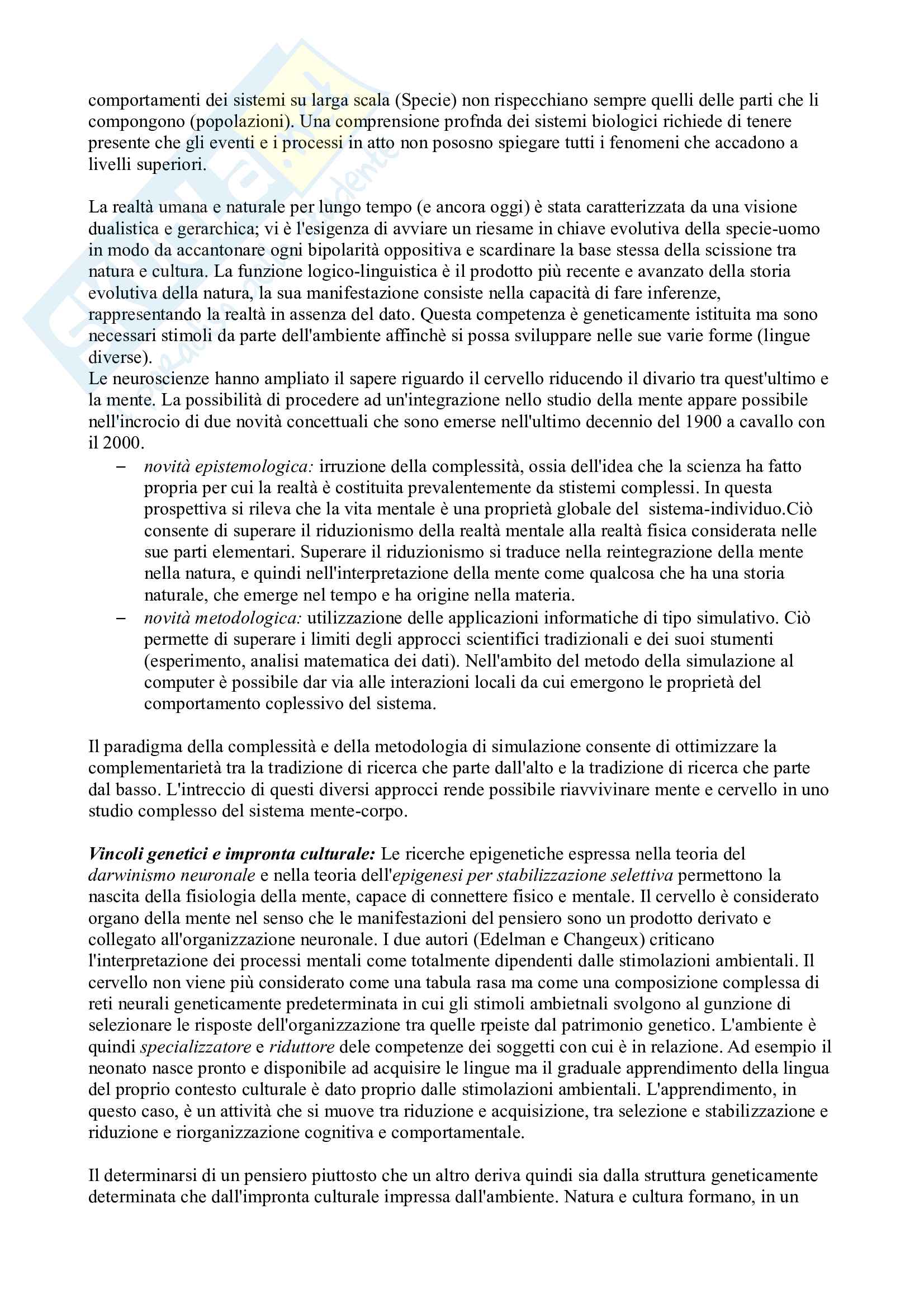 comportamenti dei sistemi su larga scala (Specie) non rispecchiano sempre quelli delle parti che li compongono (popolazioni). Una comprensione profnda dei sistemi biologici richiede di tenere presente che gli eventi e i processi in atto non pososno spiegare tutti i fenomeni che accadono a livelli superiori.

La realtà umana e naturale per lungo tempo (e ancora oggi) è stata caratterizzata da una visione dualistica e gerarchica; vi è l'esigenza di avviare un riesame in chiave evolutiva della specie-uomo in modo da accantonare ogni bipolarità oppositiva e scardinare la base stessa della scissione tra natura e cultura. La funzione logico-linguistica è il prodotto più recente e avanzato della storia evolutiva della natura, la sua manifestazione consiste nella capacità di fare inferenze, rappresentando la realtà in assenza del dato. Questa competenza è geneticamente istituita ma sono necessari stimoli da parte dell'ambiente affinchè si possa sviluppare nelle sue varie forme (lingue diverse).
Le neuroscienze hanno ampliato il sapere riguardo il cervello riducendo il divario tra quest'ultimo e la mente. La possibilità di procedere ad un'integrazione nello studio della mente appare possibile nell'incrocio di due novità concettuali che sono emerse nell'ultimo decennio del 1900 a cavallo con il 2000.
– novità epistemologica: irruzione della complessità, ossia dell'idea che la scienza ha fatto propria per cui la realtà è costituita prevalentemente da stistemi complessi. In questa prospettiva si rileva che la vita mentale è una proprietà globale del sistema-individuo.Ciò consente di superare il riduzionismo della realtà mentale alla realtà fisica considerata nelle sue parti elementari. Superare il riduzionismo si traduce nella reintegrazione della mente nella natura, e quindi nell'interpretazione della mente come qualcosa che ha una storia naturale, che emerge nel tempo e ha origine nella materia.
– novità metodologica: utilizzazione delle applicazioni informatiche di tipo simulativo. Ciò permette di superare i limiti degli approcci scientifici tradizionali e dei suoi stumenti (esperimento, analisi matematica dei dati). Nell'ambito del metodo della simulazione al computer è possibile dar via alle interazioni locali da cui emergono le proprietà del comportamento coplessivo del sistema.

Il paradigma della complessità e della metodologia di simulazione consente di ottimizzare la complementarietà tra la tradizione di ricerca che parte dall'alto e la tradizione di ricerca che parte dal basso. L'intreccio di questi diversi approcci rende possibile riavvivinare mente e cervello in uno studio complesso del sistema mente-corpo.

Vincoli genetici e impronta culturale: Le ricerche epigenetiche espressa nella teoria del darwinismo neuronale e nella teoria dell'epigenesi per stabilizzazione selettiva permettono la nascita della fisiologia della mente, capace di connettere fisico e mentale. Il cervello è considerato organo della mente nel senso che le manifestazioni del pensiero sono un prodotto derivato e collegato all'organizzazione neuronale. I due autori (Edelman e Changeux) criticano l'interpretazione dei processi mentali come totalmente dipendenti dalle stimolazioni ambientali. Il cervello non viene più considerato come una tabula rasa ma come una composizione complessa di reti neurali geneticamente predeterminata in cui gli stimoli ambietnali svolgono al gunzione di selezionare le risposte dell'organizzazione tra quelle rpeiste dal patrimonio genetico. L'ambiente è quindi specializzatore e riduttore dele competenze dei soggetti con cui è in relazione. Ad esempio il neonato nasce pronto e disponibile ad acquisire le lingue ma il graduale apprendimento della lingua del proprio contesto culturale è dato proprio dalle stimolazioni ambientali. L'apprendimento, in questo caso, è un attività che si muove tra riduzione e acquisizione, tra selezione e stabilizzazione e riduzione e riorganizzazione cognitiva e comportamentale.

Il determinarsi di un pensiero piuttosto che un altro deriva quindi sia dalla struttura geneticamente determinata che dall'impronta culturale impressa dall'ambiente. Natura e cultura formano, in un